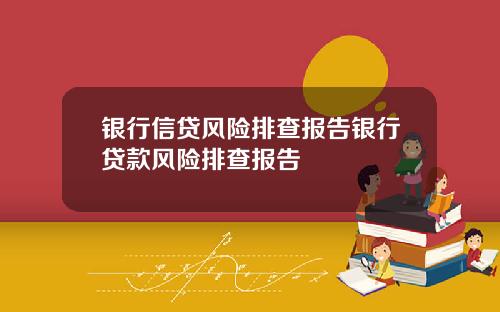 银行信贷风险排查报告银行贷款风险排查报告